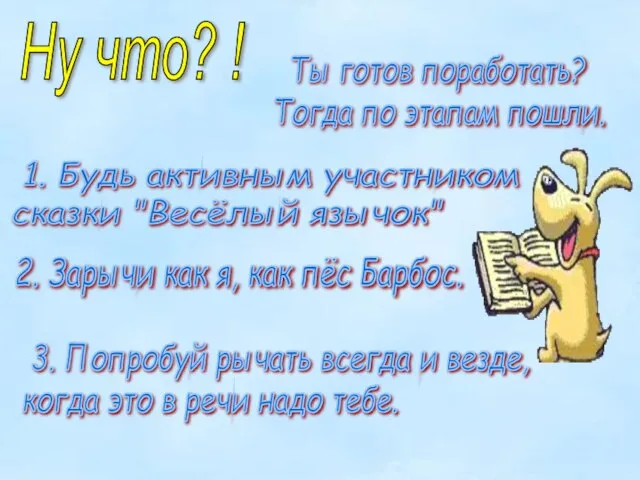 Ну что? !

Ты готов поработать? Тогда по этапам пошли.

1. Будь активным участником сказки "Весёлый язычок"

2. Зарычи как я, как пёс Барбос.

3. Попробуй рычать всегда и везде, когда это в речи надо тебе.